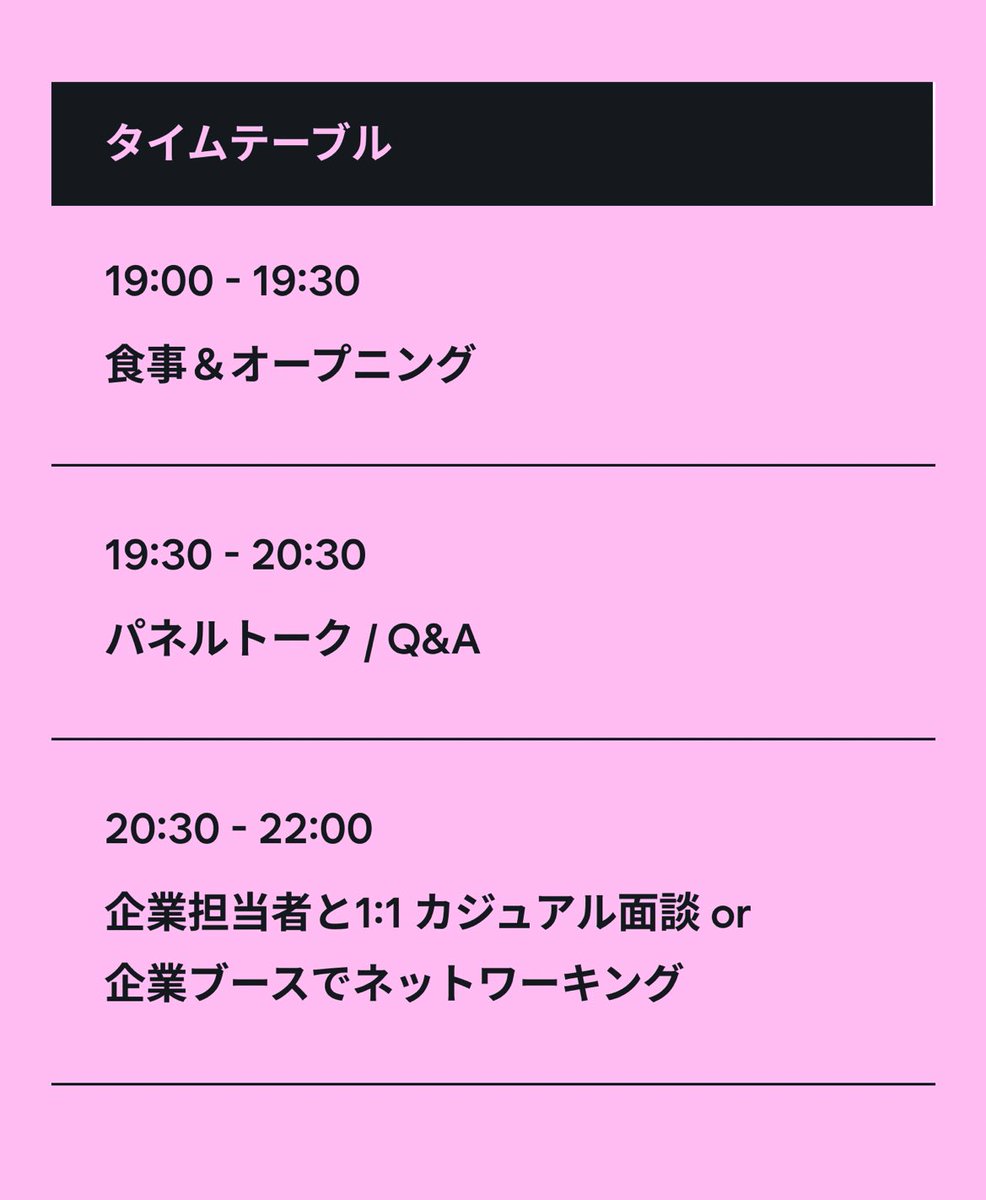 タイムテーブル

19:00 - 19:30

食事＆オープニング

19:30 - 20:30

パネルトーク / Q&A

20:30 - 22:00

企業担当者と1:1 カジュアル面談 or
企業ブースでネットワーキング